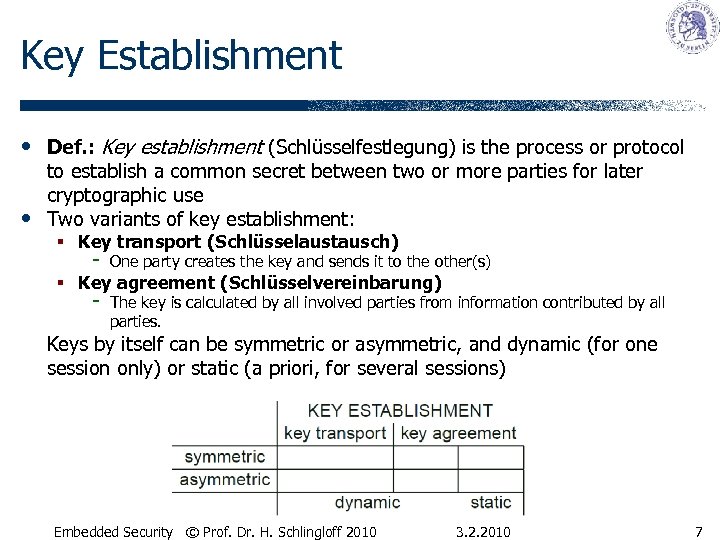 Key Establishment

• **Def.:** *Key establishment* (Schlüsselfestlegung) is the process or protocol to establish a common secret between two or more parties for later cryptographic use

• Two variants of key establishment:
  ▪ **Key transport (Schlüsselaustausch)**
    - One party creates the key and sends it to the other(s)
  ▪ **Key agreement (Schlüsselvereinbarung)**
    - The key is calculated by all involved parties from information contributed by all parties.

Keys by itself can be symmetric or asymmetric, and dynamic (for one session only) or static (a priori, for several sessions)

| | KEY ESTABLISHMENT | | |
|---|---|---|---|
| | key transport | key agreement | |
| symmetric | | | |
| asymmetric | | | |
| | dynamic | | static |

Embedded Security © Prof. Dr. H. Schlingloff 2010 3.2.2010 7